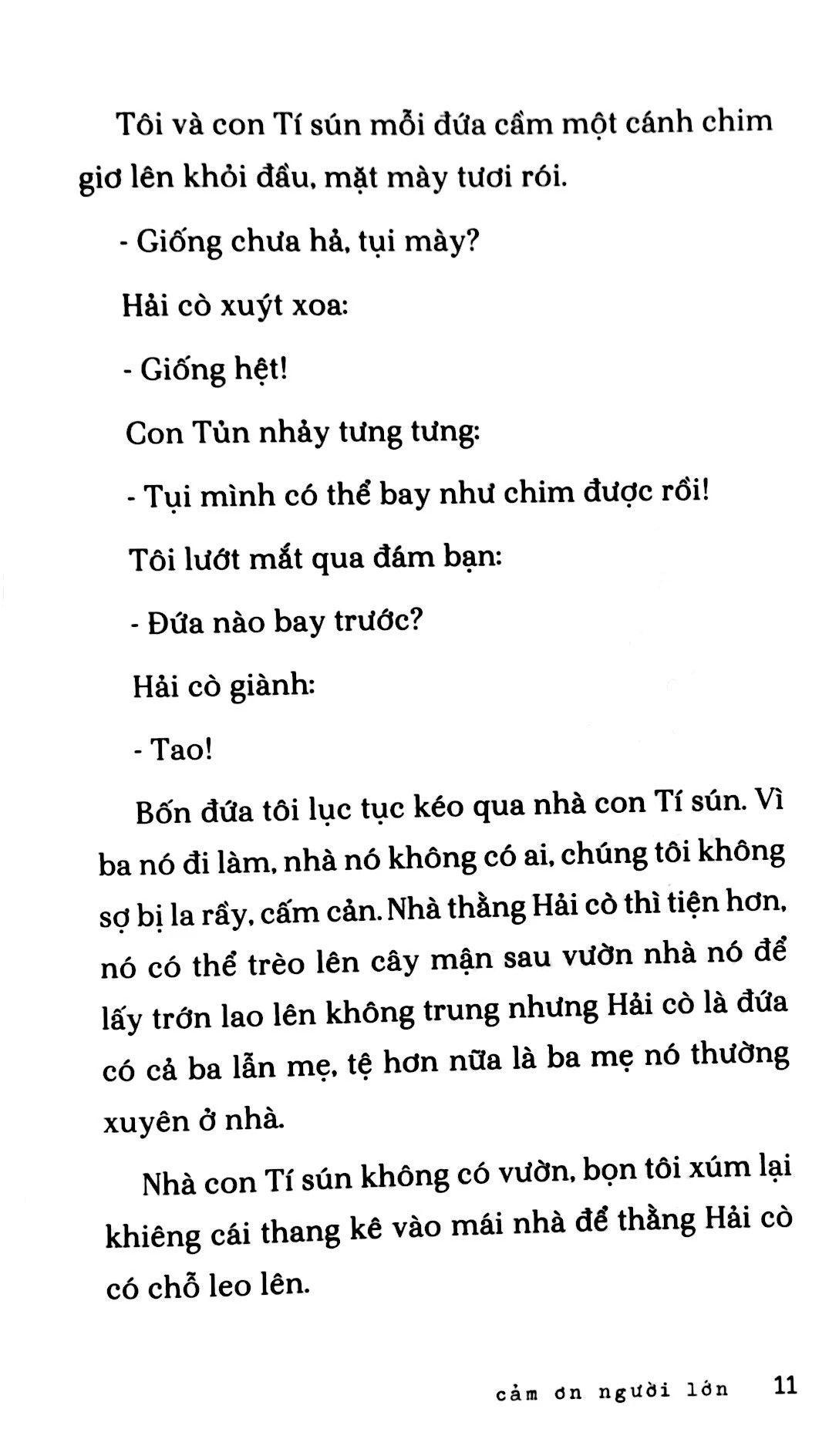 Tôi và con Tí sún mỗi đứa cầm một cánh chim giơ lên khỏi đầu, mặt mày tươi rói.

- Giống chưa hả, tụi mày?

Hải cò xuýt xoa:

- Giống hệt!

Con Tủn nhảy tưng tưng:

- Tụi mình có thể bay như chim được rồi!

Tôi lướt mắt qua đám bạn:

- Đứa nào bay trước?

Hải cò giành:

- Tao!

Bốn đứa tôi lục tục kéo qua nhà con Tí sún. Vì ba nó đi làm, nhà nó không có ai, chúng tôi không sợ bị la rầy, cấm cản. Nhà thằng Hải cò thì tiện hơn, nó có thể trèo lên cây mận sau vườn nhà nó để lấy trớn lao lên không trung nhưng Hải cò là đứa có cả ba lẫn mẹ, tệ hơn nữa là ba mẹ nó thường xuyên ở nhà.

Nhà con Tí sún không có vườn, bọn tôi xúm lại khiêng cái thang kê vào mái nhà để thằng Hải cò có chỗ leo lên.

cảm ơn người lớn 11